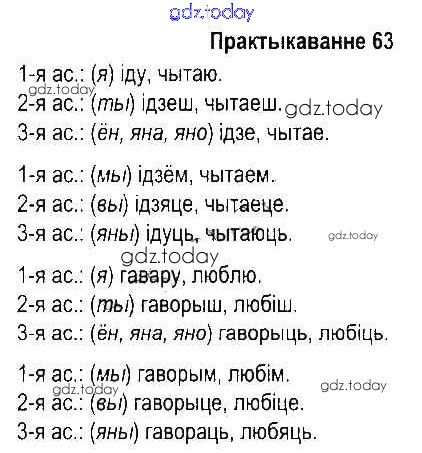 Практыкаванне 63

1-я ас.: (я) іду, чытаю.

2-я ас.: (ты) ідзеш, чытаеш.

3-я ас.: (ён, яна, яно) ідзе, чытае.

1-я ас.: (мы) ідзём, чытаем.

2-я ас.: (вы) ідзяце, чытаеце.

3-я ас.: (яны) ідуць, чытаюць.

1-я ас.: (я) гавару, люблю.

2-я ас.: (ты) гаворыш, любіш.

3-я ас.: (ён, яна, яно) гаворыць, любіць.

1-я ас.: (мы) гаворым, любім.

2-я ас.: (вы) гаворыце, любіце.

3-я ас.: (яны) гавораць, любяць.

gdz.today